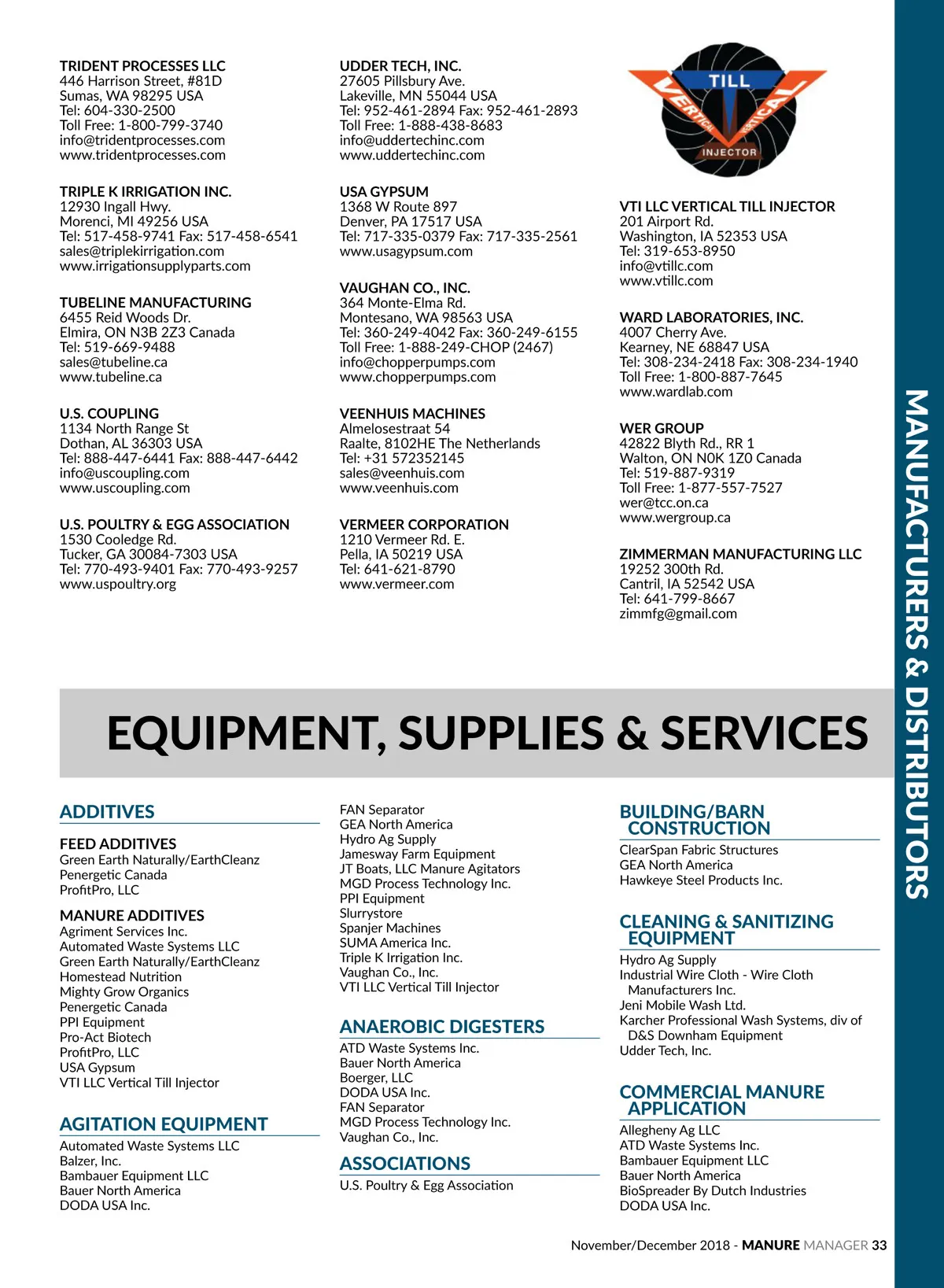 TRIDENT PROCESSES LLC
446 Harrison Street, #81D
Sumas, WA 98295 USA
Tel: 604-330-2500
Toll Free: 1-800-799-3740
info@tridentprocesses.com
www.tridentprocesses.com

TRIPLE K IRRIGATION INC.
12930 Ingall Hwy.
Morenci, MI 49256 USA
Tel: 517-458-9741 Fax: 517-458-6541
sales@triplekirrigation.com
www.irrigationsupplyparts.com

TUBELINE MANUFACTURING
6455 Reid Woods Dr.
Elmira, ON N3B 2Z3 Canada
Tel: 519-669-9488
sales@tubeline.ca
www.tubeline.ca

U.S. COUPLING
1134 North Range St
Dothan, AL 36303 USA
Tel: 888-447-6441 Fax: 888-447-6442
info@uscoupling.com
www.uscoupling.com

U.S. POULTRY & EGG ASSOCIATION
1530 Cooledge Rd.
Tucker, GA 30084-7303 USA
Tel: 770-493-9401 Fax: 770-493-9257
www.uspoultry.org

UDDER TECH, INC.
27605 Pillsbury Ave.
Lakeville, MN 55044 USA
Tel: 952-461-2894 Fax: 952-461-2893
Toll Free: 1-888-438-8683
info@uddertechinc.com
www.uddertechinc.com

USA GYPSUM
1368 W Route 897
Denver, PA 17517 USA
Tel: 717-335-0379 Fax: 717-335-2561
www.usagypsum.com

VAUGHAN CO., INC.
364 Monte-Elma Rd.
Montesano, WA 98563 USA
Tel: 360-249-4042 Fax: 360-249-6155
Toll Free: 1-888-249-CHOP (2467)
info@chopperpumps.com
www.chopperpumps.com

VEENHUIS MACHINES
Almelosestraat 54
Raalte, 8102HE The Netherlands
Tel: +31 572352145
sales@veenhuis.com
www.veenhuis.com

VERMEER CORPORATION
1210 Vermeer Rd. E.
Pella, IA 50219 USA
Tel: 641-621-8790
www.vermeer.com

TILL
VERTICAL VERTICAL
INJECTOR

VTI LLC VERTICAL TILL INJECTOR
201 Airport Rd.
Washington, IA 52353 USA
Tel: 319-653-8950
info@vtillc.com
www.vtillc.com

WARD LABORATORIES, INC.
4007 Cherry Ave.
Kearney, NE 68847 USA
Tel: 308-234-2418 Fax: 308-234-1940
Toll Free: 1-800-887-7645
www.wardlab.com

WER GROUP
42822 Blyth Rd., RR 1
Walton, ON N0K 1Z0 Canada
Tel: 519-887-9319
Toll Free: 1-877-557-7527
wer@tcc.on.ca
www.wergroup.ca

ZIMMERMAN MANUFACTURING LLC
19252 300th Rd.
Cantril, IA 52542 USA
Tel: 641-799-8667
zimmfg@gmail.com

MANUFACTURERS & DISTRIBUTORS

EQUIPMENT, SUPPLIES & SERVICES

ADDITIVES

FEED ADDITIVES
Green Earth Naturally/EarthCleanz
Penergetic Canada
ProfitPro, LLC

MANURE ADDITIVES
Agriment Services Inc.
Automated Waste Systems LLC
Green Earth Naturally/EarthCleanz
Homestead Nutrition
Mighty Grow Organics
Penergetic Canada
PPI Equipment
Pro-Act Biotech
ProfitPro, LLC
USA Gypsum
VTI LLC Vertical Till Injector

AGITATION EQUIPMENT
Automated Waste Systems LLC
Balzer, Inc.
Bambauer Equipment LLC
Bauer North America
DODA USA Inc.

FAN Separator
GEA North America
Hydro Ag Supply
Jamesway Farm Equipment
JT Boats, LLC Manure Agitators
MGD Process Technology Inc.
PPI Equipment
Slurrystore
Spanjer Machines
SUMA America Inc.
Triple K Irrigation Inc.
Vaughan Co., Inc.
VTI LLC Vertical Till Injector

ANAEROBIC DIGESTERS
ATD Waste Systems Inc.
Bauer North America
Boerger, LLC
DODA USA Inc.
FAN Separator
MGD Process Technology Inc.
Vaughan Co., Inc.

ASSOCIATIONS
U.S. Poultry & Egg Association

BUILDING/BARN CONSTRUCTION
ClearSpan Fabric Structures
GEA North America
Hawkeye Steel Products Inc.

CLEANING & SANITIZING EQUIPMENT
Hydro Ag Supply
Industrial Wire Cloth - Wire Cloth Manufacturers Inc.
Jeni Mobile Wash Ltd.
Karcher Professional Wash Systems, div of D&S Downham Equipment
Udder Tech, Inc.

COMMERCIAL MANURE APPLICATION
Allegheny Ag LLC
ATD Waste Systems Inc.
Bambauer Equipment LLC
Bauer North America
BioSpreader By Dutch Industries
DODA USA Inc.

November/December 2018 - MANURE MANAGER 33